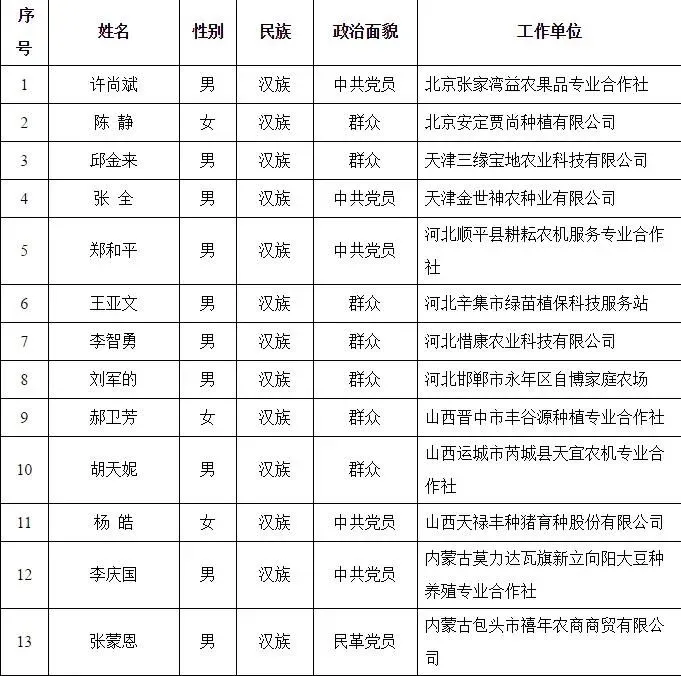 | 序号 | 姓名 | 性别 | 民族 | 政治面貌 | 工作单位 |
|---|---|---|---|---|---|
| 1 | 许尚斌 | 男 | 汉族 | 中共党员 | 北京张家湾益农果品专业合作社 |
| 2 | 陈 静 | 女 | 汉族 | 群众 | 北京安定贾尚种植有限公司 |
| 3 | 邱金来 | 男 | 汉族 | 群众 | 天津三缘宝地农业科技有限公司 |
| 4 | 张 全 | 男 | 汉族 | 中共党员 | 天津金世神农种业有限公司 |
| 5 | 郑和平 | 男 | 汉族 | 中共党员 | 河北顺平县耕耘农机服务专业合作社 |
| 6 | 王亚文 | 男 | 汉族 | 群众 | 河北辛集市绿苗植保科技服务站 |
| 7 | 李智勇 | 男 | 汉族 | 群众 | 河北惜康农业科技有限公司 |
| 8 | 刘军的 | 男 | 汉族 | 群众 | 河北邯郸市永年区自博家庭农场 |
| 9 | 郝卫芳 | 女 | 汉族 | 群众 | 山西晋中市丰谷源种植专业合作社 |
| 10 | 胡天妮 | 男 | 汉族 | 群众 | 山西运城市芮城县天宜农机专业合作社 |
| 11 | 杨 皓 | 女 | 汉族 | 中共党员 | 山西天禄丰种猪育种股份有限公司 |
| 12 | 李庆国 | 男 | 汉族 | 中共党员 | 内蒙古莫力达瓦旗新立向阳大豆种养殖专业合作社 |
| 13 | 张蒙恩 | 男 | 汉族 | 民革党员 | 内蒙古包头市禧年农商商贸有限公司 |